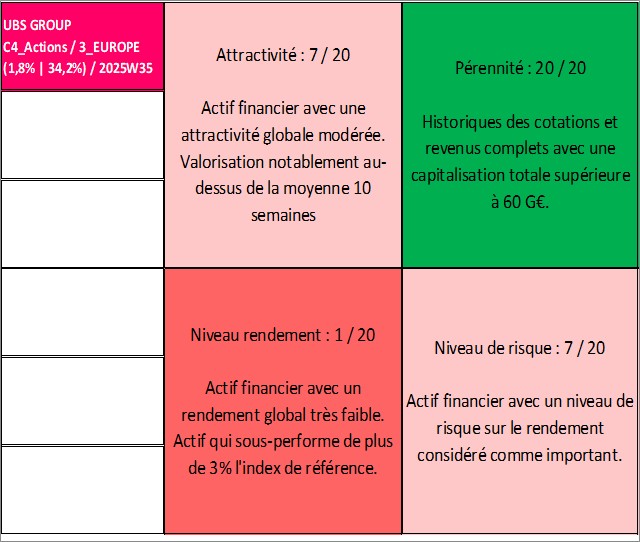 UBS GROUP
C4_Actions / 3_EUROPE
(1,8% | 34,2%) / 2025W35

Attractivité : 7 / 20

Actif financier avec une attractivité globale modérée. Valorisation notablement au-dessus de la moyenne 10 semaines

Pérennité : 20 / 20

Historiques des cotations et revenus complets avec une capitalisation totale supérieure à 60 G€.

Niveau rendement : 1 / 20

Actif financier avec un rendement global très faible. Actif qui sous-performe de plus de 3% l'index de référence.

Niveau de risque : 7 / 20

Actif financier avec un niveau de risque sur le rendement considéré comme important.